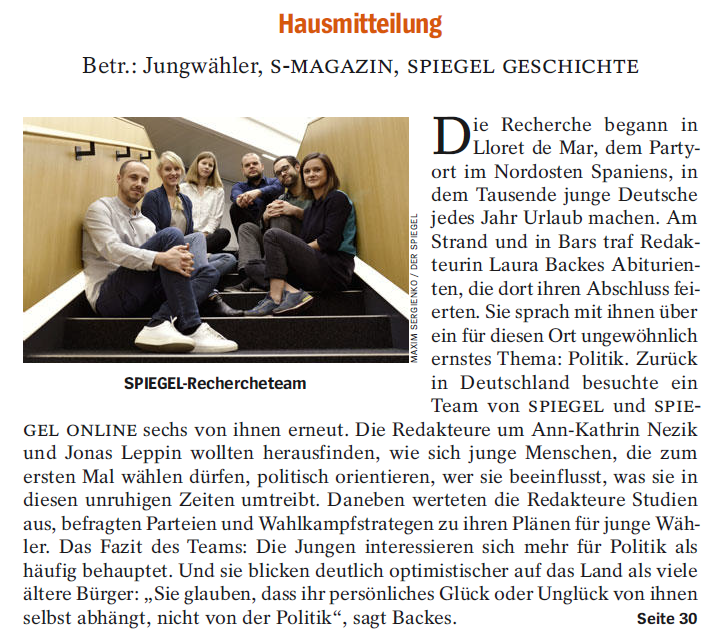 Hausmitteilung

Betr.: Jungwähler, S-MAGAZIN, SPIEGEL GESCHICHTE

MAXIM SERGIENKO / DER SPIEGEL

SPIEGEL-Rechercheteam

Die Recherche begann in Lloret de Mar, dem Partyort im Nordosten Spaniens, in dem Tausende junge Deutsche jedes Jahr Urlaub machen. Am Strand und in Bars traf Redakteurin Laura Backes Abiturienten, die dort ihren Abschluss feierten. Sie sprach mit ihnen über ein für diesen Ort ungewöhnlich ernstes Thema: Politik. Zurück in Deutschland besuchte ein Team von SPIEGEL und SPIEGEL ONLINE sechs von ihnen erneut. Die Redakteure um Ann-Kathrin Nezik und Jonas Leppin wollten herausfinden, wie sich junge Menschen, die zum ersten Mal wählen dürfen, politisch orientieren, wer sie beeinflusst, was sie in diesen unruhigen Zeiten umtreibt. Daneben werteten die Redakteure Studien aus, befragten Parteien und Wahlkampfstrategen zu ihren Plänen für junge Wähler. Das Fazit des Teams: Die Jungen interessieren sich mehr für Politik als häufig behauptet. Und sie blicken deutlich optimistischer auf das Land als viele ältere Bürger: „Sie glauben, dass ihr persönliches Glück oder Unglück von ihnen selbst abhängt, nicht von der Politik“, sagt Backes. Seite 30